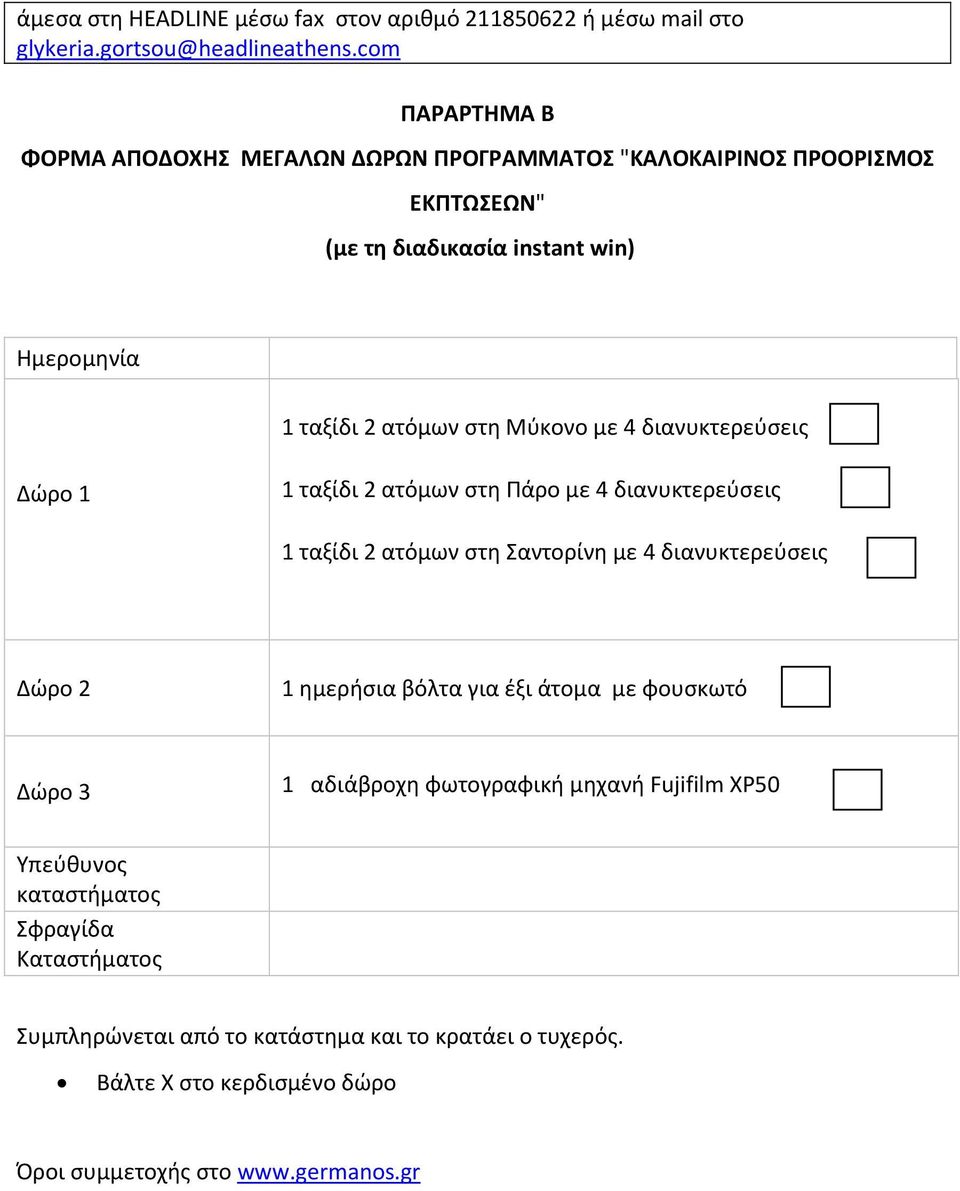 άμεσα στη HEADLINE μέσω fax στον αριθμό 211850622 ή μέσω mail στο glykeria.gortsou@headlineathens.com

ΠΑΡΑΡΤΗΜΑ Β

ΦΟΡΜΑ ΑΠΟΔΟΧΗΣ ΜΕΓΑΛΩΝ ΔΩΡΩΝ ΠΡΟΓΡΑΜΜΑΤΟΣ "ΚΑΛΟΚΑΙΡΙΝΟΣ ΠΡΟΟΡΙΣΜΟΣ ΕΚΠΤΩΣΕΩΝ"

(με τη διαδικασία instant win)

| Ημερομηνία | |
|---|---|
| Δώρο 1 | 1 ταξίδι 2 ατόμων στη Μύκονο με 4 διανυκτερεύσεις<br>1 ταξίδι 2 ατόμων στη Πάρο με 4 διανυκτερεύσεις<br>1 ταξίδι 2 ατόμων στη Σαντορίνη με 4 διανυκτερεύσεις |
| Δώρο 2 | 1 ημερήσια βόλτα για έξι άτομα με φουσκωτό |
| Δώρο 3 | 1 αδιάβροχη φωτογραφική μηχανή Fujifilm XP50 |
| Υπεύθυνος καταστήματος | |
| Σφραγίδα Καταστήματος | |

Συμπληρώνεται από το κατάστημα και το κρατάει ο τυχερός.

• Βάλτε Χ στο κερδισμένο δώρο

Όροι συμμετοχής στο www.germanos.gr